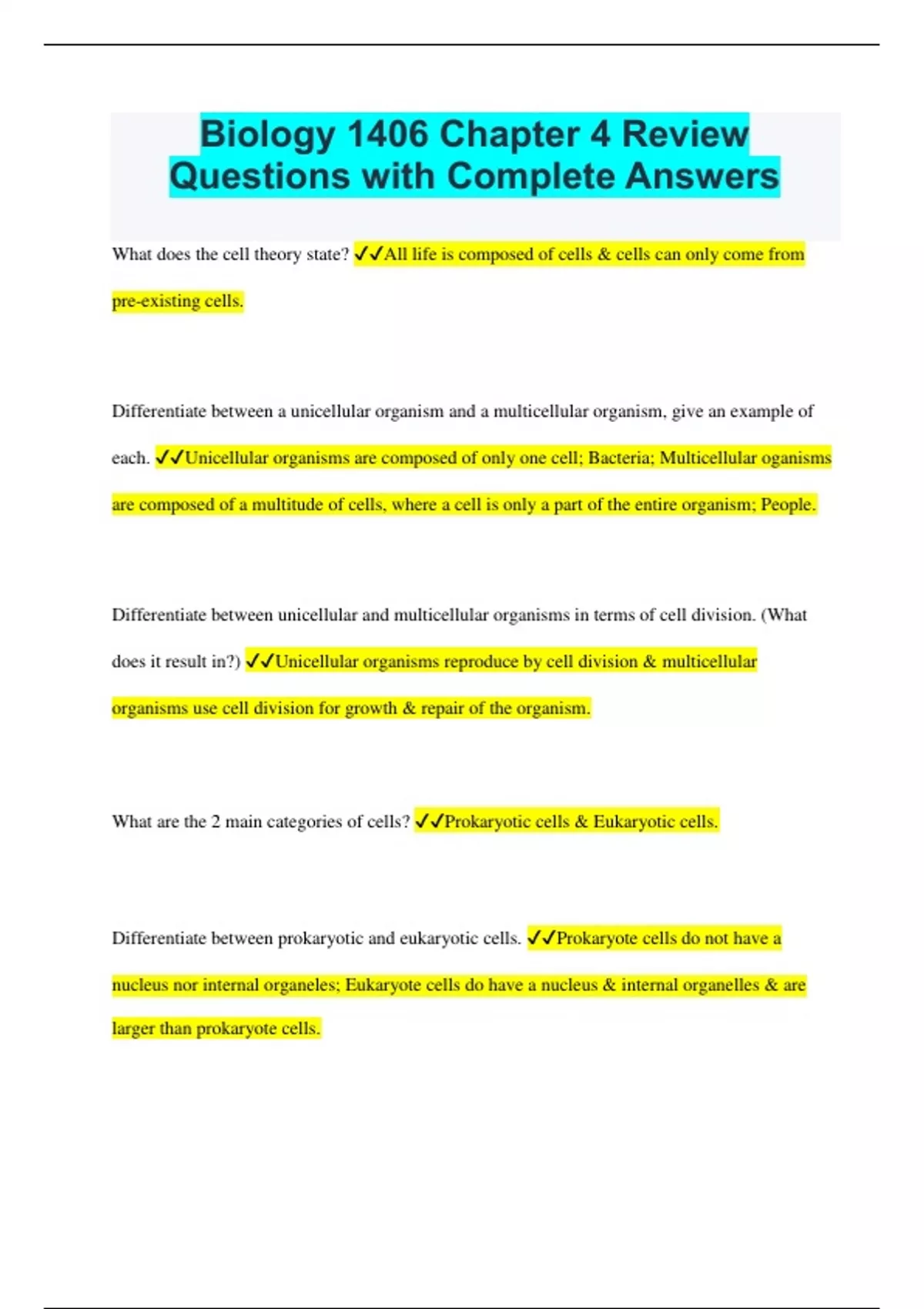 Biology 1406 Chapter 4 Review Questions with Complete Answers

What does the cell theory state? ✓✓All life is composed of cells & cells can only come from pre-existing cells.

Differentiate between a unicellular organism and a multicellular organism, give an example of each. ✓✓Unicellular organisms are composed of only one cell; Bacteria; Multicellular oganisms are composed of a multitude of cells, where a cell is only a part of the entire organism; People.

Differentiate between unicellular and multicellular organisms in terms of cell division. (What does it result in?) ✓✓Unicellular organisms reproduce by cell division & multicellular organisms use cell division for growth & repair of the organism.

What are the 2 main categories of cells? ✓✓Prokaryotic cells & Eukaryotic cells.

Differentiate between prokaryotic and eukaryotic cells. ✓✓Prokaryote cells do not have a nucleus nor internal organeles; Eukaryote cells do have a nucleus & internal organelles & are larger than prokaryote cells.